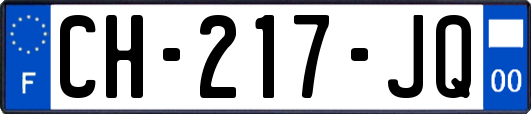 F
CH-217-JQ
00